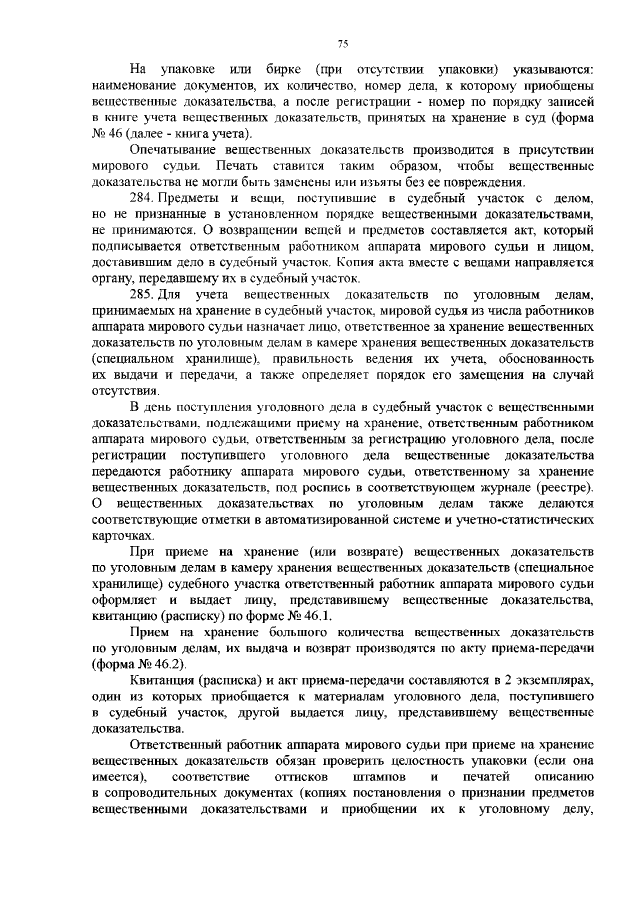 75

На упаковке или бирке (при отсутствии упаковки) указываются: наименование документов, их количество, номер дела, к которому приобщены вещественные доказательства, а после регистрации - номер по порядку записей в книге учета вещественных доказательств, принятых на хранение в суд (форма № 46 (далее - книга учета).

Опечатывание вещественных доказательств производится в присутствии мирового судьи. Печать ставится таким образом, чтобы вещественные доказательства не могли быть заменены или изъяты без ее повреждения.

284. Предметы и вещи, поступившие в судебный участок с делом, но не признанные в установленном порядке вещественными доказательствами, не принимаются. О возвращении вещей и предметов составляется акт, который подписывается ответственным работником аппарата мирового судьи и лицом, доставившим дело в судебный участок. Копия акта вместе с вещами направляется органу, передавшему их в судебный участок.

285. Для учета вещественных доказательств по уголовным делам, принимаемых на хранение в судебный участок, мировой судья из числа работников аппарата мирового судьи назначает лицо, ответственное за хранение вещественных доказательств по уголовным делам в камере хранения вещественных доказательств (специальном хранилище), правильность ведения их учета, обоснованность их выдачи и передачи, а также определяет порядок его замещения на случай отсутствия.

В день поступления уголовного дела в судебный участок с вещественными доказательствами, подлежащими приему на хранение, ответственным работником аппарата мирового судьи, ответственным за регистрацию уголовного дела, после регистрации поступившего уголовного дела вещественные доказательства передаются работнику аппарата мирового судьи, ответственному за хранение вещественных доказательств, под роспись в соответствующем журнале (реестре). О вещественных доказательствах по уголовным делам также делаются соответствующие отметки в автоматизированной системе и учетно-статистических карточках.

При приеме на хранение (или возврате) вещественных доказательств по уголовным делам в камеру хранения вещественных доказательств (специальное хранилище) судебного участка ответственный работник аппарата мирового судьи оформляет и выдает лицу, представившему вещественные доказательства, квитанцию (расписку) по форме № 46.1.

Прием на хранение большого количества вещественных доказательств по уголовным делам, их выдача и возврат производятся по акту приема-передачи (форма № 46.2).

Квитанция (расписка) и акт приема-передачи составляются в 2 экземплярах, один из которых приобщается к материалам уголовного дела, поступившего в судебный участок, другой выдается лицу, представившему вещественные доказательства.

Ответственный работник аппарата мирового судьи при приеме на хранение вещественных доказательств обязан проверить целостность упаковки (если она имеется), соответствие оттисков штампов и печатей описанию в сопроводительных документах (копиях постановления о признании предметов вещественными доказательствами и приобщении их к уголовному делу,